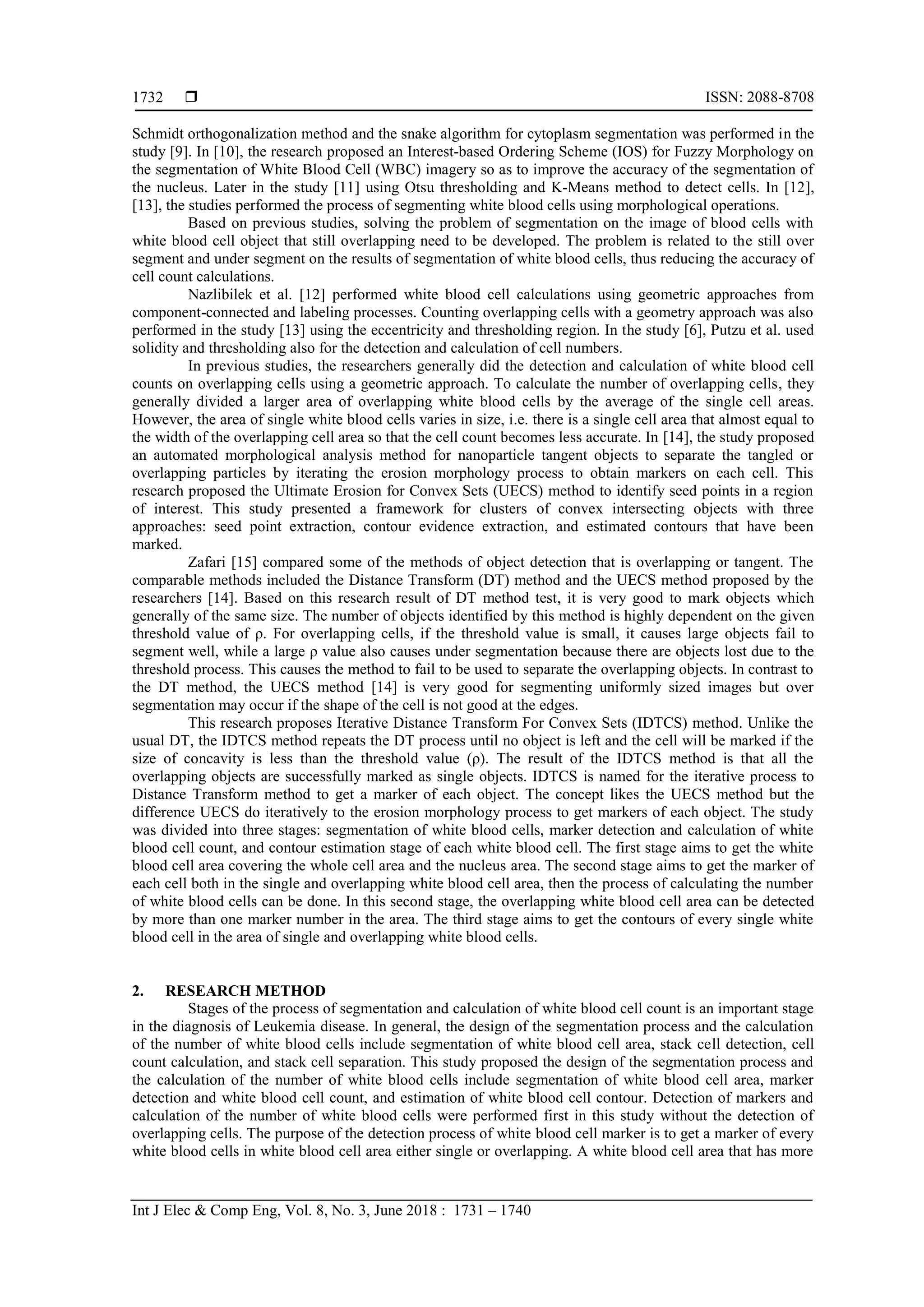 1732 ❒ ISSN: 2088-8708

Schmidt orthogonalization method and the snake algorithm for cytoplasm segmentation was performed in the study [9]. In [10], the research proposed an Interest-based Ordering Scheme (IOS) for Fuzzy Morphology on the segmentation of White Blood Cell (WBC) imagery so as to improve the accuracy of the segmentation of the nucleus. Later in the study [11] using Otsu thresholding and K-Means method to detect cells. In [12], [13], the studies performed the process of segmenting white blood cells using morphological operations.

Based on previous studies, solving the problem of segmentation on the image of blood cells with white blood cell object that still overlapping need to be developed. The problem is related to the still over segment and under segment on the results of segmentation of white blood cells, thus reducing the accuracy of cell count calculations.

Nazlibilek et al. [12] performed white blood cell calculations using geometric approaches from component-connected and labeling processes. Counting overlapping cells with a geometry approach was also performed in the study [13] using the eccentricity and thresholding region. In the study [6], Putzu et al. used solidity and thresholding also for the detection and calculation of cell numbers.

In previous studies, the researchers generally did the detection and calculation of white blood cell counts on overlapping cells using a geometric approach. To calculate the number of overlapping cells, they generally divided a larger area of overlapping white blood cells by the average of the single cell areas. However, the area of single white blood cells varies in size, i.e. there is a single cell area that almost equal to the width of the overlapping cell area so that the cell count becomes less accurate. In [14], the study proposed an automated morphological analysis method for nanoparticle tangent objects to separate the tangled or overlapping particles by iterating the erosion morphology process to obtain markers on each cell. This research proposed the Ultimate Erosion for Convex Sets (UECS) method to identify seed points in a region of interest. This study presented a framework for clusters of convex intersecting objects with three approaches: seed point extraction, contour evidence extraction, and estimated contours that have been marked.

Zafari [15] compared some of the methods of object detection that is overlapping or tangent. The comparable methods included the Distance Transform (DT) method and the UECS method proposed by the researchers [14]. Based on this research result of DT method test, it is very good to mark objects which generally of the same size. The number of objects identified by this method is highly dependent on the given threshold value of ρ. For overlapping cells, if the threshold value is small, it causes large objects fail to segment well, while a large ρ value also causes under segmentation because there are objects lost due to the threshold process. This causes the method to fail to be used to separate the overlapping objects. In contrast to the DT method, the UECS method [14] is very good for segmenting uniformly sized images but over segmentation may occur if the shape of the cell is not good at the edges.

This research proposes Iterative Distance Transform For Convex Sets (IDTCS) method. Unlike the usual DT, the IDTCS method repeats the DT process until no object is left and the cell will be marked if the size of concavity is less than the threshold value (ρ). The result of the IDTCS method is that all the overlapping objects are successfully marked as single objects. IDTCS is named for the iterative process to Distance Transform method to get a marker of each object. The concept likes the UECS method but the difference UECS do iteratively to the erosion morphology process to get markers of each object. The study was divided into three stages: segmentation of white blood cells, marker detection and calculation of white blood cell count, and contour estimation stage of each white blood cell. The first stage aims to get the white blood cell area covering the whole cell area and the nucleus area. The second stage aims to get the marker of each cell both in the single and overlapping white blood cell area, then the process of calculating the number of white blood cells can be done. In this second stage, the overlapping white blood cell area can be detected by more than one marker number in the area. The third stage aims to get the contours of every single white blood cell in the area of single and overlapping white blood cells.

2. RESEARCH METHOD
Stages of the process of segmentation and calculation of white blood cell count is an important stage in the diagnosis of Leukemia disease. In general, the design of the segmentation process and the calculation of the number of white blood cells include segmentation of white blood cell area, stack cell detection, cell count calculation, and stack cell separation. This study proposed the design of the segmentation process and the calculation of the number of white blood cells include segmentation of white blood cell area, marker detection and white blood cell count, and estimation of white blood cell contour. Detection of markers and calculation of the number of white blood cells were performed first in this study without the detection of overlapping cells. The purpose of the detection process of white blood cell marker is to get a marker of every white blood cells in white blood cell area either single or overlapping. A white blood cell area that has more

Int J Elec & Comp Eng, Vol. 8, No. 3, June 2018 : 1731 – 1740